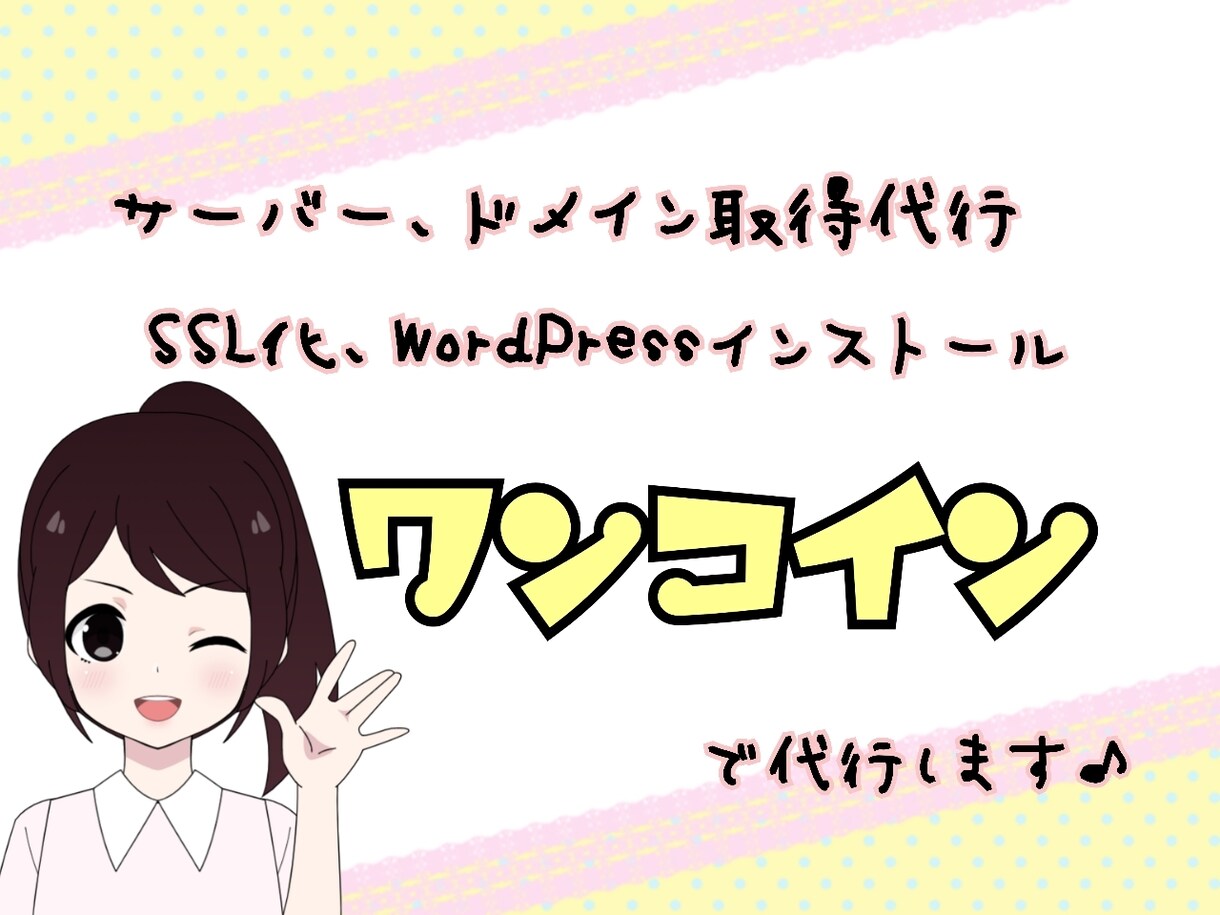 サーバー、ドメイン取得代行

SSL化、WordPressインストール

ワンコイン

で代行します♪